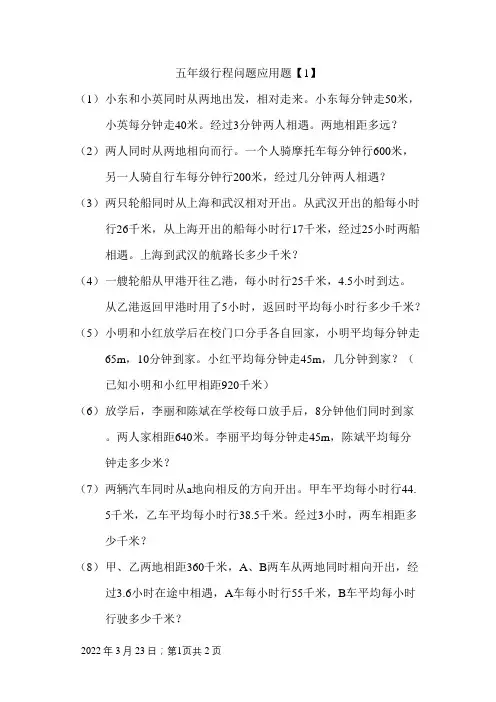 五年级行程问题应用题【1】

（1）小东和小英同时从两地出发，相对走来。小东每分钟走50米，小英每分钟走40米。经过3分钟两人相遇。两地相距多远？

（2）两人同时从两地相向而行。一个人骑摩托车每分钟行600米，另一人骑自行车每分钟行200米，经过几分钟两人相遇？

（3）两只轮船同时从上海和武汉相对开出。从武汉开出的船每小时行26千米，从上海开出的船每小时行17千米，经过25小时两船相遇。上海到武汉的航路长多少千米？

（4）一艘轮船从甲港开往乙港，每小时行25千米，4.5小时到达。从乙港返回甲港时用了5小时，返回时平均每小时行多少千米？

（5）小明和小红放学后在校门口分手各自回家，小明平均每分钟走65m，10分钟到家。小红平均每分钟走45m，几分钟到家？（已知小明和小红甲相距920千米）

（6）放学后，李丽和陈斌在学校每口放手后，8分钟他们同时到家。两人家相距640米。李丽平均每分钟走45m，陈斌平均每分钟走多少米？

（7）两辆汽车同时从a地向相反的方向开出。甲车平均每小时行44.5千米，乙车平均每小时行38.5千米。经过3小时，两车相距多少千米？

（8）甲、乙两地相距360千米，A、B两车从两地同时相向开出，经过3.6小时在途中相遇，A车每小时行55千米，B车平均每小时行驶多少千米？

2022年3月23日；第1页共2页